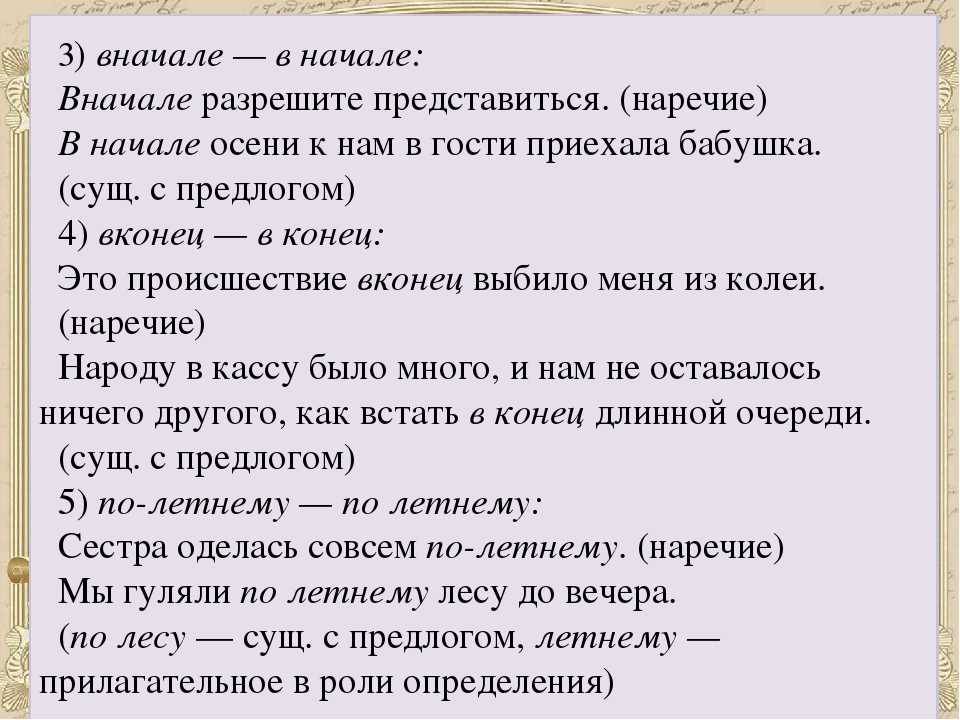 3) вначале — в начале:
Вначале разрешите представиться. (наречие)
В начале осени к нам в гости приехала бабушка. (сущ. с предлогом)
4) вконец — в конец:
Это происшествие вконец выбило меня из колеи. (наречие)
Народу в кассу было много, и нам не оставалось ничего другого, как встать в конец длинной очереди. (сущ. с предлогом)
5) по-летнему — по летнему:
Сестра оделась совсем по-летнему. (наречие)
Мы гуляли по летнему лесу до вечера.
(по лесу — сущ. с предлогом, летнему — прилагательное в роли определения)